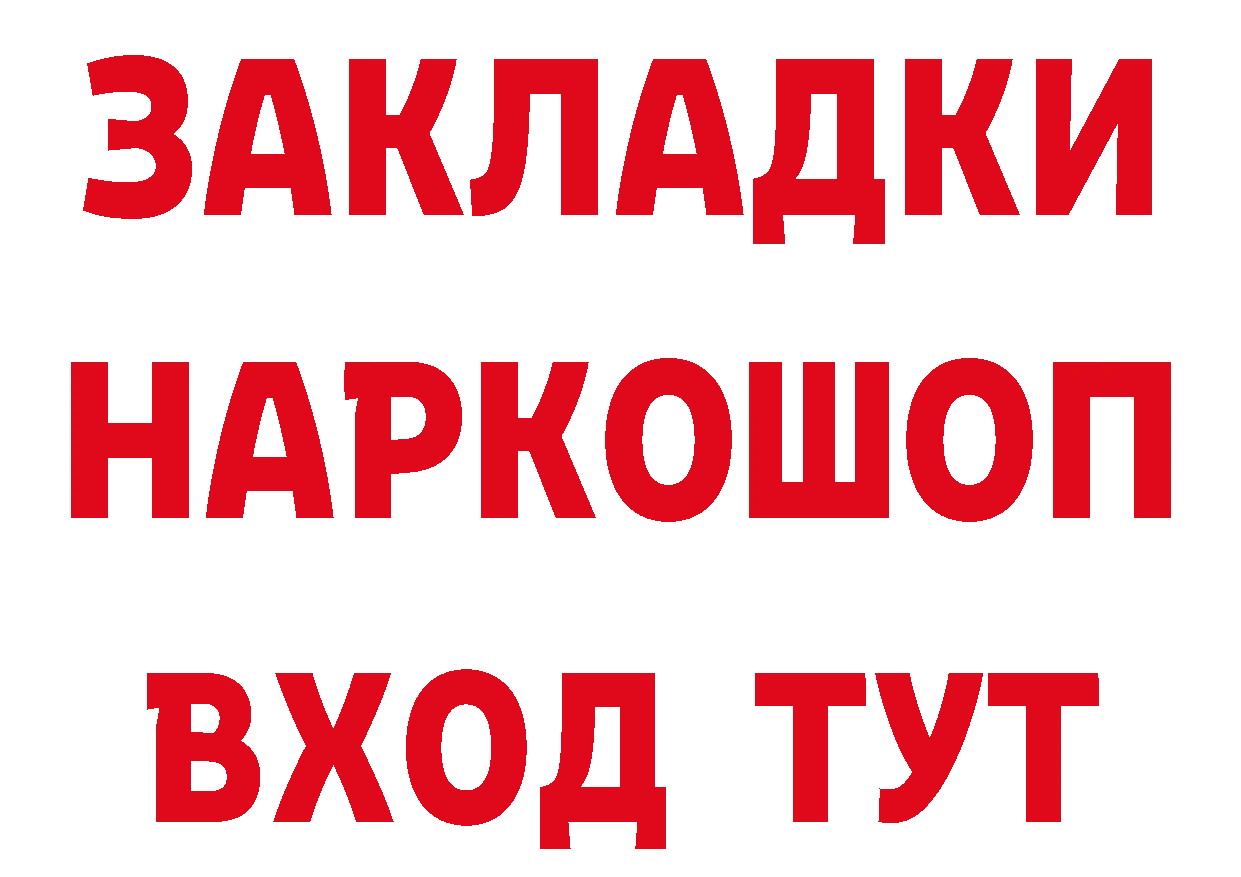 ЗАКЛАДКИ НАРКОШОП ВХОД ТУТ